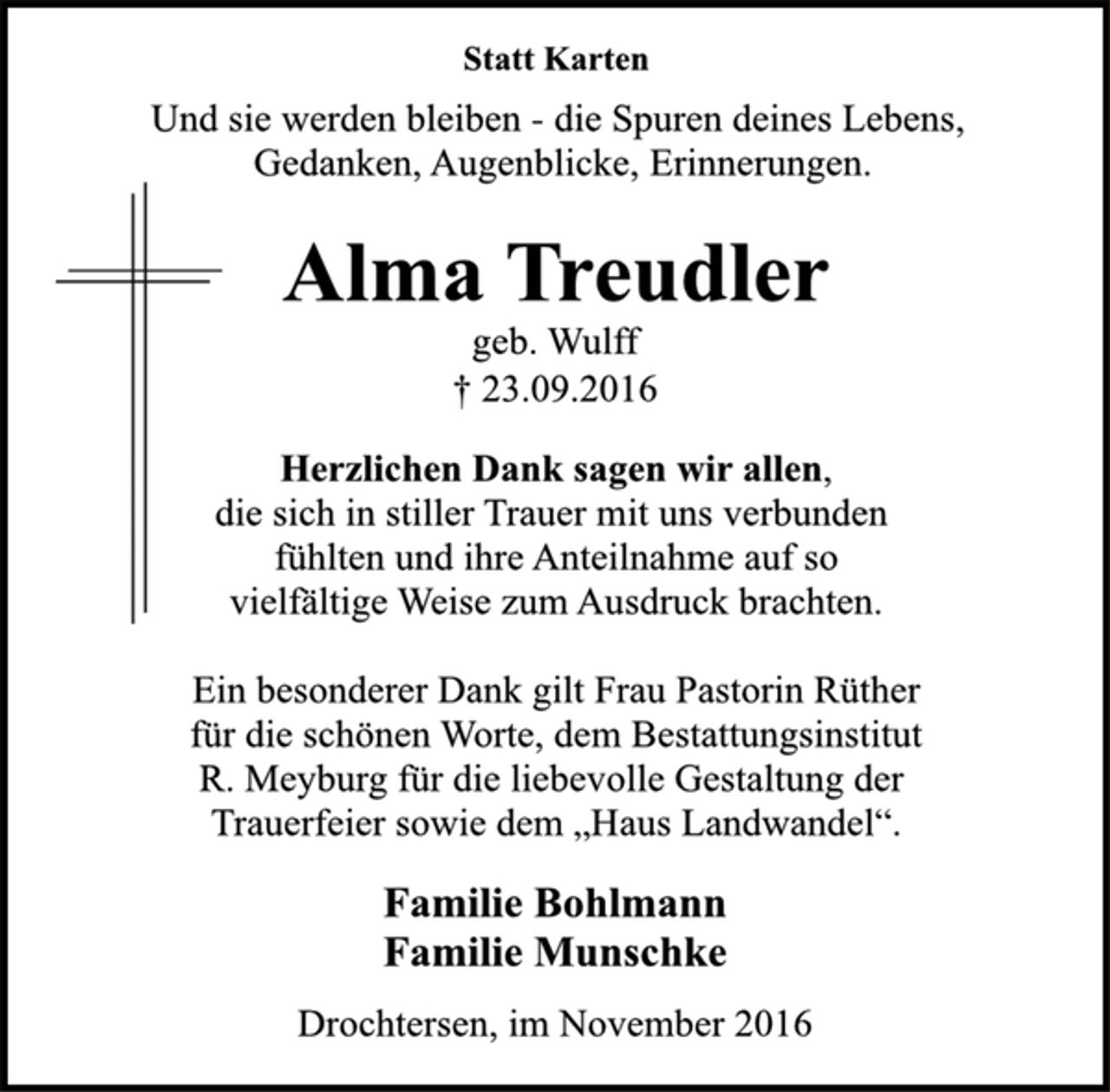 Statt Karten

Und sie werden bleiben - die Spuren deines Lebens, Gedanken, Augenblicke, Erinnerungen.

Alma Treudler

geb. Wulff
† 23.09.2016

Herzlichen Dank sagen wir allen, die sich in stiller Trauer mit uns verbunden fühlten und ihre Anteilnahme auf so vielfältige Weise zum Ausdruck brachten.

Ein besonderer Dank gilt Frau Pastorin Rüther für die schönen Worte, dem Bestattungsinstitut R. Meyburg für die liebevolle Gestaltung der Trauerfeier sowie dem „Haus Landwandel“.

Familie Bohlmann
Familie Munschke

Drochtersen, im November 2016